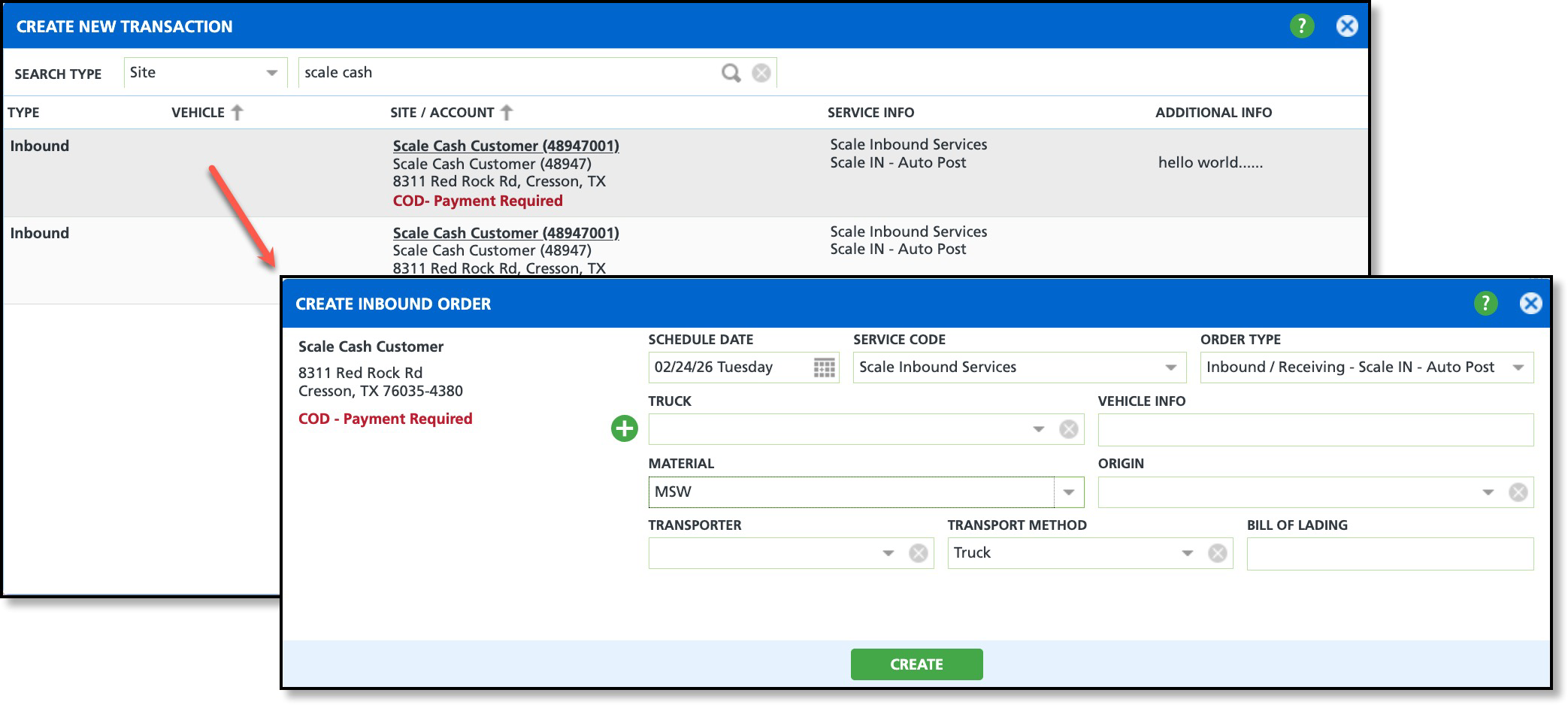 CREATE NEW TRANSACTION

?

SEARCH TYPE Site scale cash

| TYPE | VEHICLE | SITE / ACCOUNT | SERVICE INFO | ADDITIONAL INFO |
|---|---|---|---|---|
| Inbound | | Scale Cash Customer (48947001) Scale Cash Customer (48947) 8311 Red Rock Rd, Cresson, TX COD- Payment Required | Scale Inbound Services Scale IN - Auto Post | hello world...... |
| Inbound | | Scale Cash Customer (48947001) Scale Cash Customer (48947) 8311 Red Rock Rd, Cresson, TX | Scale Inbound Services Scale IN - Auto Post | |

CREATE INBOUND ORDER

?

Scale Cash Customer

8311 Red Rock Rd
Cresson, TX 76035-4380

COD - Payment Required

SCHEDULE DATE
02/24/26 Tuesday

SERVICE CODE
Scale Inbound Services

ORDER TYPE
Inbound / Receiving - Scale IN - Auto Post

TRUCK

VEHICLE INFO

MATERIAL
MSW

ORIGIN

TRANSPORTER

TRANSPORT METHOD
Truck

BILL OF LADING

CREATE